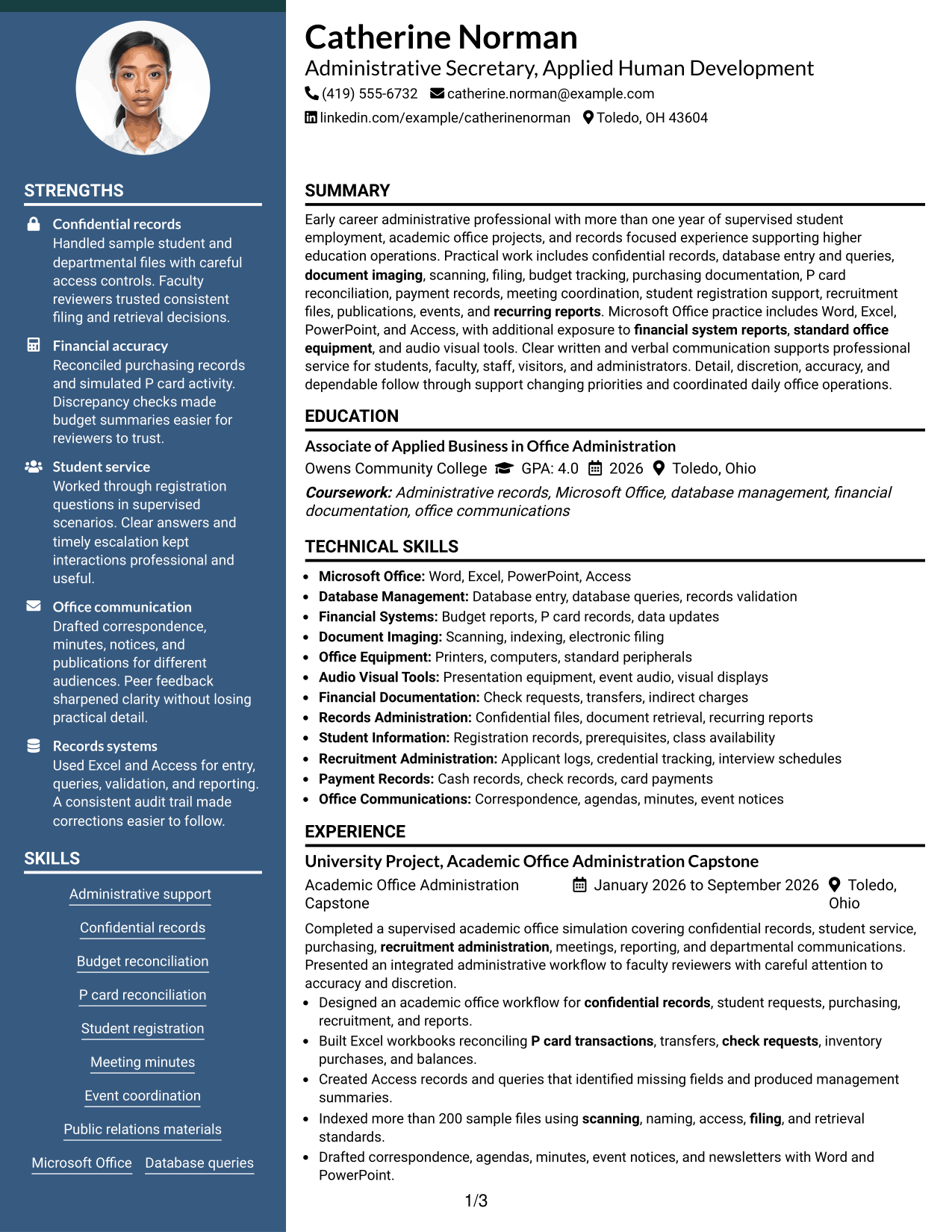 STRENGTHS

Confidential records
Handled sample student and departmental files with careful access controls. Faculty reviewers trusted consistent filing and retrieval decisions.

Financial accuracy
Reconciled purchasing records and simulated P card activity. Discrepancy checks made budget summaries easier for reviewers to trust.

Student service
Worked through registration questions in supervised scenarios. Clear answers and timely escalation kept interactions professional and useful.

Office communication
Drafted correspondence, minutes, notices, and publications for different audiences. Peer feedback sharpened clarity without losing practical detail.

Records systems
Used Excel and Access for entry, queries, validation, and reporting. A consistent audit trail made corrections easier to follow.

SKILLS

Administrative support
Confidential records
Budget reconciliation
P card reconciliation
Student registration
Meeting minutes
Event coordination
Public relations materials
Microsoft Office
Database queries

Catherine Norman
Administrative Secretary, Applied Human Development
(419) 555-6732 catherine.norman@example.com
linkedin.com/example/catherinenorman Toledo, OH 43604

SUMMARY

Early career administrative professional with more than one year of supervised student employment, academic office projects, and records focused experience supporting higher education operations. Practical work includes confidential records, database entry and queries, document imaging, scanning, filing, budget tracking, purchasing documentation, P card reconciliation, payment records, meeting coordination, student registration support, recruitment files, publications, events, and recurring reports. Microsoft Office practice includes Word, Excel, PowerPoint, and Access, with additional exposure to financial system reports, standard office equipment, and audio visual tools. Clear written and verbal communication supports professional service for students, faculty, staff, visitors, and administrators. Detail, discretion, accuracy, and dependable follow through support changing priorities and coordinated daily office operations.

EDUCATION

Associate of Applied Business in Office Administration
Owens Community College GPA: 4.0 2026 Toledo, Ohio
Coursework: Administrative records, Microsoft Office, database management, financial documentation, office communications

TECHNICAL SKILLS

• Microsoft Office: Word, Excel, PowerPoint, Access
• Database Management: Database entry, database queries, records validation
• Financial Systems: Budget reports, P card records, data updates
• Document Imaging: Scanning, indexing, electronic filing
• Office Equipment: Printers, computers, standard peripherals
• Audio Visual Tools: Presentation equipment, event audio, visual displays
• Financial Documentation: Check requests, transfers, indirect charges
• Records Administration: Confidential files, document retrieval, recurring reports
• Student Information: Registration records, prerequisites, class availability
• Recruitment Administration: Applicant logs, credential tracking, interview schedules
• Payment Records: Cash records, check records, card payments
• Office Communications: Correspondence, agendas, minutes, event notices

EXPERIENCE

University Project, Academic Office Administration Capstone
Academic Office Administration Capstone January 2026 to September 2026 Toledo, Ohio

Completed a supervised academic office simulation covering confidential records, student service, purchasing, recruitment administration, meetings, reporting, and departmental communications. Presented an integrated administrative workflow to faculty reviewers with careful attention to accuracy and discretion.

• Designed an academic office workflow for confidential records, student requests, purchasing, recruitment, and reports.
• Built Excel workbooks reconciling P card transactions, transfers, check requests, inventory purchases, and balances.
• Created Access records and queries that identified missing fields and produced management summaries.
• Indexed more than 200 sample files using scanning, naming, access, filing, and retrieval standards.
• Drafted correspondence, agendas, minutes, event notices, and newsletters with Word and PowerPoint.

1/3